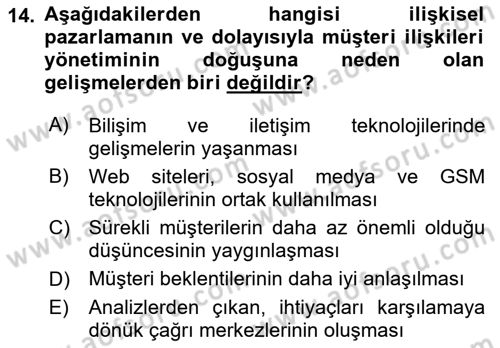 14. Aşağıdakilerden hangisi ilişkisel pazarlamanın ve dolayısıyla müşteri ilişkileri yönetiminin doğuşuna neden olan gelişmelerden biri değildir?

A) Bilişim ve iletişim teknolojilerinde gelişmelerin yaşanması
B) Web siteleri, sosyal medya ve GSM teknolojilerinin ortak kullanılması
C) Sürekli müşterilerin daha az önemli olduğu düşüncesinin yaygınlaşması
D) Müşteri beklentilerinin daha iyi anlaşılması
E) Analizlerden çıkan, ihtiyaçları karşılamaya dönük çağrı merkezlerinin oluşması

www.aofsoru.com